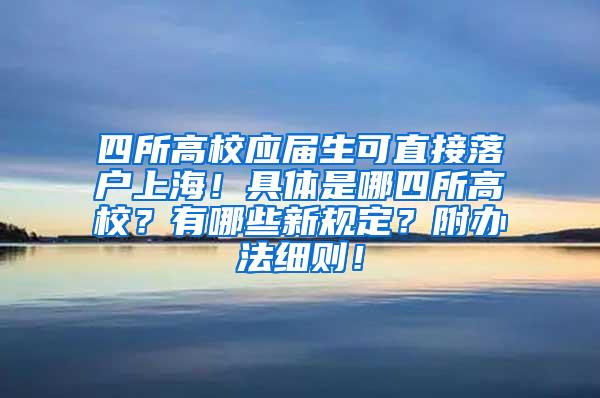 四所高校应届生可直接落户上海！具体是哪四所高校？有哪些新规定？附办法细则！